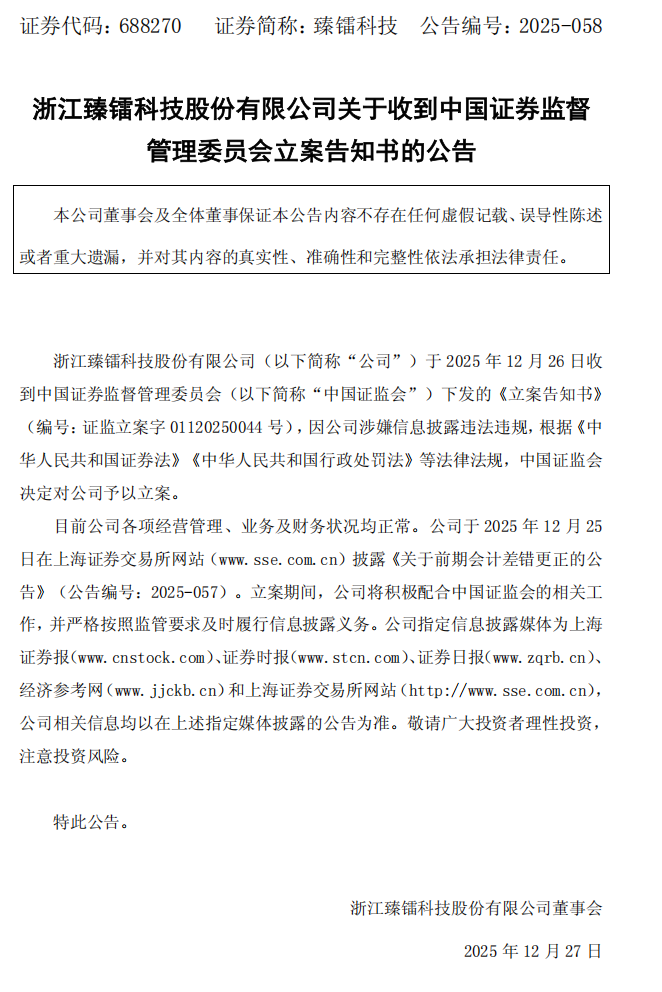 证券代码：688270　　证券简称：臻镭科技　　公告编号：2025-058

浙江臻镭科技股份有限公司关于收到中国证券监督管理委员会立案告知书的公告

本公司董事会及全体董事保证本公告内容不存在任何虚假记载、误导性陈述或者重大遗漏，并对其内容的真实性、准确性和完整性依法承担法律责任。

浙江臻镭科技股份有限公司（以下简称“公司”）于 2025 年 12 月 26 日收到中国证券监督管理委员会（以下简称“中国证监会”）下发的《立案告知书》（编号：证监立案字 01120250044 号），因公司涉嫌信息披露违法违规，根据《中华人民共和国证券法》《中华人民共和国行政处罚法》等法律法规，中国证监会决定对公司予以立案。

目前公司各项经营管理、业务及财务状况均正常。公司于 2025 年 12 月 25 日在上海证券交易所网站（www.sse.com.cn）披露《关于前期会计差错更正的公告》（公告编号：2025-057）。立案期间，公司将积极配合中国证监会的相关工作，并严格按照监管要求及时履行信息披露义务。公司指定信息披露媒体为上海证券报(www.cnstock.com)、证券时报(www.stcn.com)、证券日报(www.zqrb.cn)、经济参考网（www.jjckb.cn）和上海证券交易所网站（http://www.sse.com.cn），公司相关信息均以在上述指定媒体披露的公告为准。敬请广大投资者理性投资，注意投资风险。

特此公告。

浙江臻镭科技股份有限公司董事会

2025 年 12 月 27 日